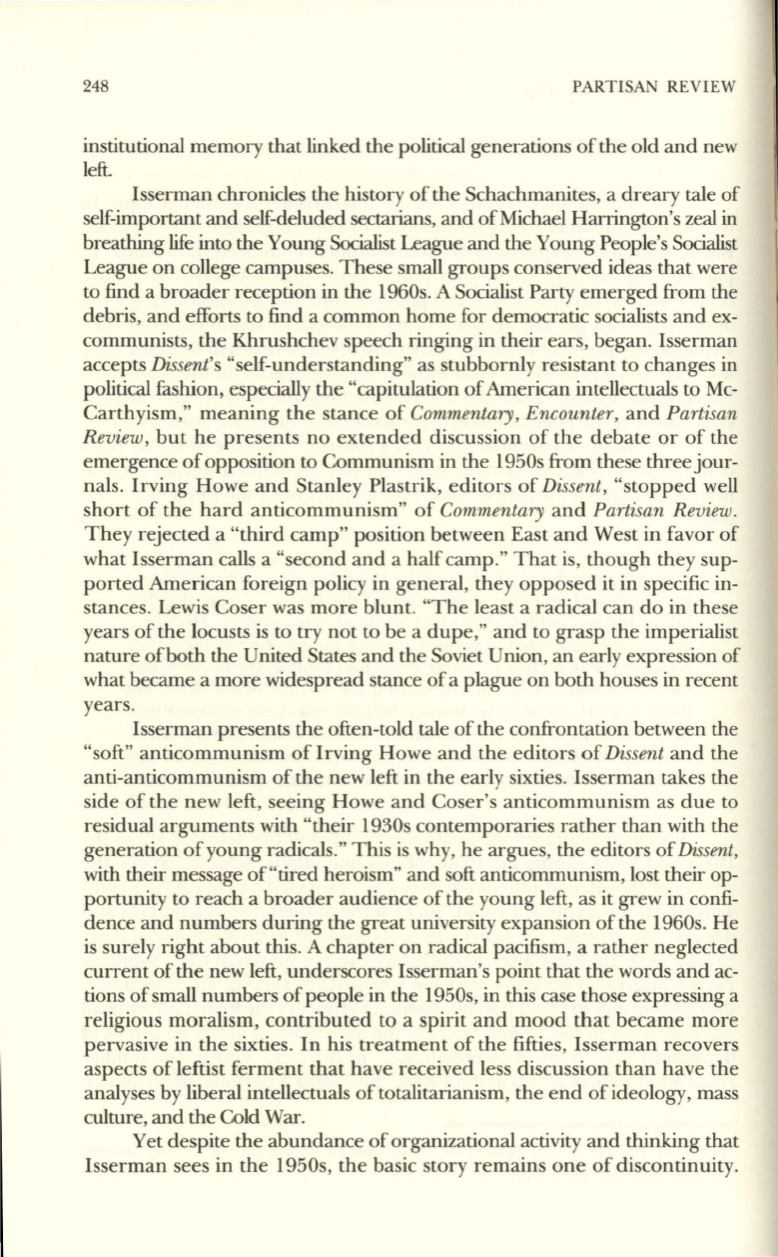 248 PARTISAN REVIEW

institutional memory that linked the political generations of the old and new left.

Isserman chronicles the history of the Schachmanites, a dreary tale of self-important and self-deluded sectarians, and of Michael Harrington's zeal in breathing life into the Young Socialist League and the Young People's Socialist League on college campuses. These small groups conserved ideas that were to find a broader reception in the 1960s. A Socialist Party emerged from the debris, and efforts to find a common home for democratic socialists and ex-communists, the Khrushchev speech ringing in their ears, began. Isserman accepts Dissent's "self-understanding" as stubbornly resistant to changes in political fashion, especially the "capitulation of American intellectuals to McCarthyism," meaning the stance of Commentary, Encounter, and Partisan Review, but he presents no extended discussion of the debate or of the emergence of opposition to Communism in the 1950s from these three journals. Irving Howe and Stanley Plastrik, editors of Dissent, "stopped well short of the hard anticommunism" of Commentary and Partisan Review. They rejected a "third camp" position between East and West in favor of what Isserman calls a "second and a half camp." That is, though they supported American foreign policy in general, they opposed it in specific instances. Lewis Coser was more blunt. "The least a radical can do in these years of the locusts is to try not to be a dupe," and to grasp the imperialist nature of both the United States and the Soviet Union, an early expression of what became a more widespread stance of a plague on both houses in recent years.

Isserman presents the often-told tale of the confrontation between the "soft" anticommunism of Irving Howe and the editors of Dissent and the anti-anticommunism of the new left in the early sixties. Isserman takes the side of the new left, seeing Howe and Coser's anticommunism as due to residual arguments with "their 1930s contemporaries rather than with the generation of young radicals." This is why, he argues, the editors of Dissent, with their message of "tired heroism" and soft anticommunism, lost their opportunity to reach a broader audience of the young left, as it grew in confidence and numbers during the great university expansion of the 1960s. He is surely right about this. A chapter on radical pacifism, a rather neglected current of the new left, underscores Isserman's point that the words and actions of small numbers of people in the 1950s, in this case those expressing a religious moralism, contributed to a spirit and mood that became more pervasive in the sixties. In his treatment of the fifties, Isserman recovers aspects of leftist ferment that have received less discussion than have the analyses by liberal intellectuals of totalitarianism, the end of ideology, mass culture, and the Cold War.

Yet despite the abundance of organizational activity and thinking that Isserman sees in the 1950s, the basic story remains one of discontinuity.